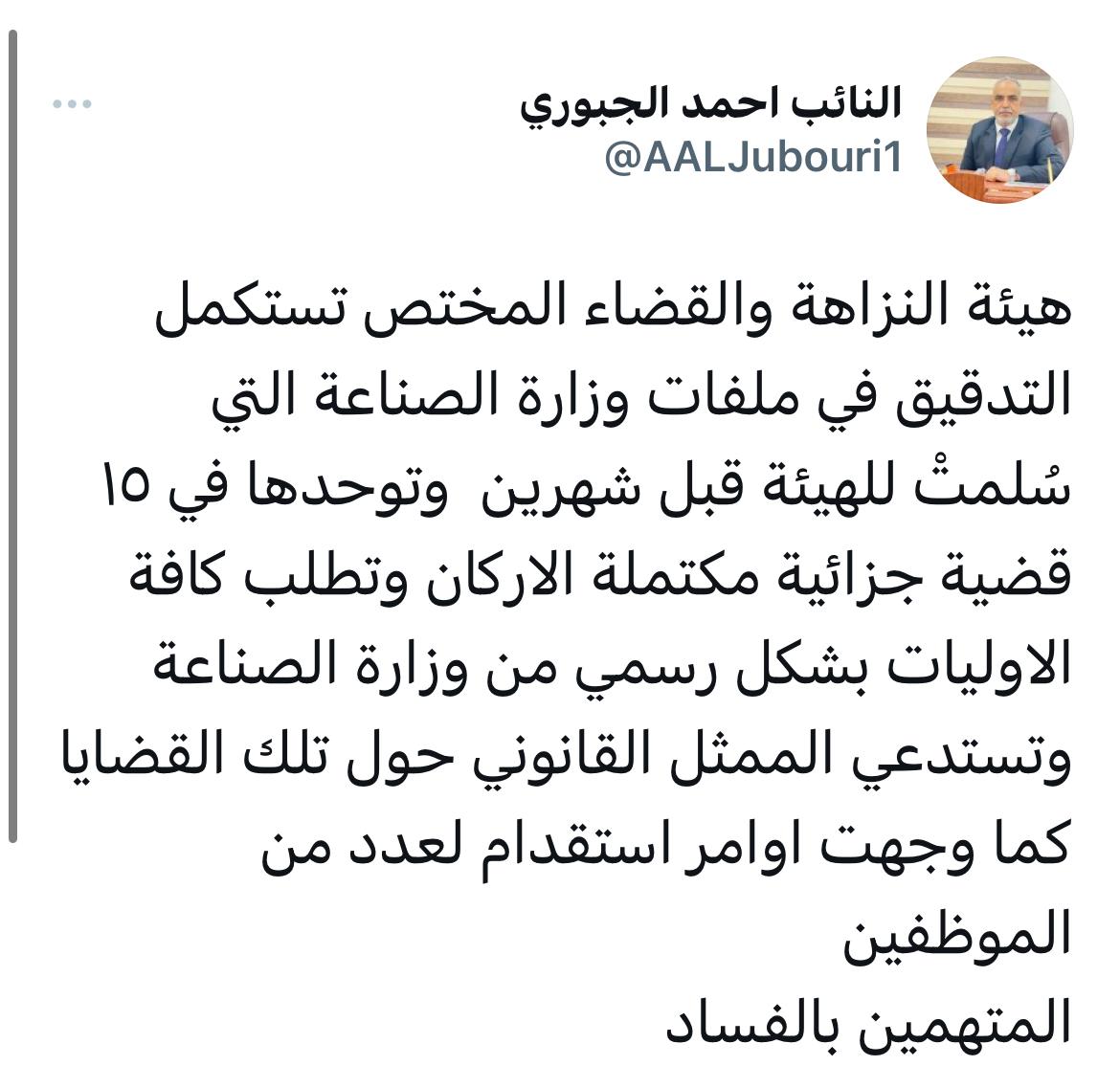 النائب احمد الجبوري
@AALJubouri1

هيئة النزاهة والقضاء المختص تستكمل التدقيق في ملفات وزارة الصناعة التي سُلمتْ للهيئة قبل شهرين وتوحدها في ١٥ قضية جزائية مكتملة الاركان وتطلب كافة الاوليات بشكل رسمي من وزارة الصناعة وتستدعي الممثل القانوني حول تلك القضايا كما وجهت اوامر استقدام لعدد من الموظفين
المتهمين بالفساد